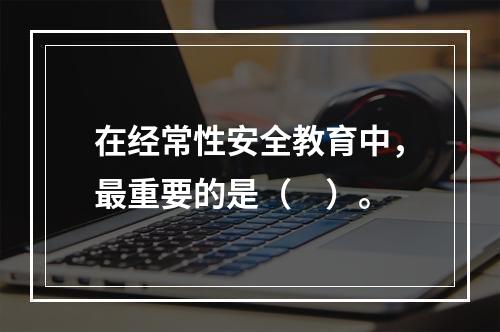 在经常性安全教育中，最重要的是（　）。